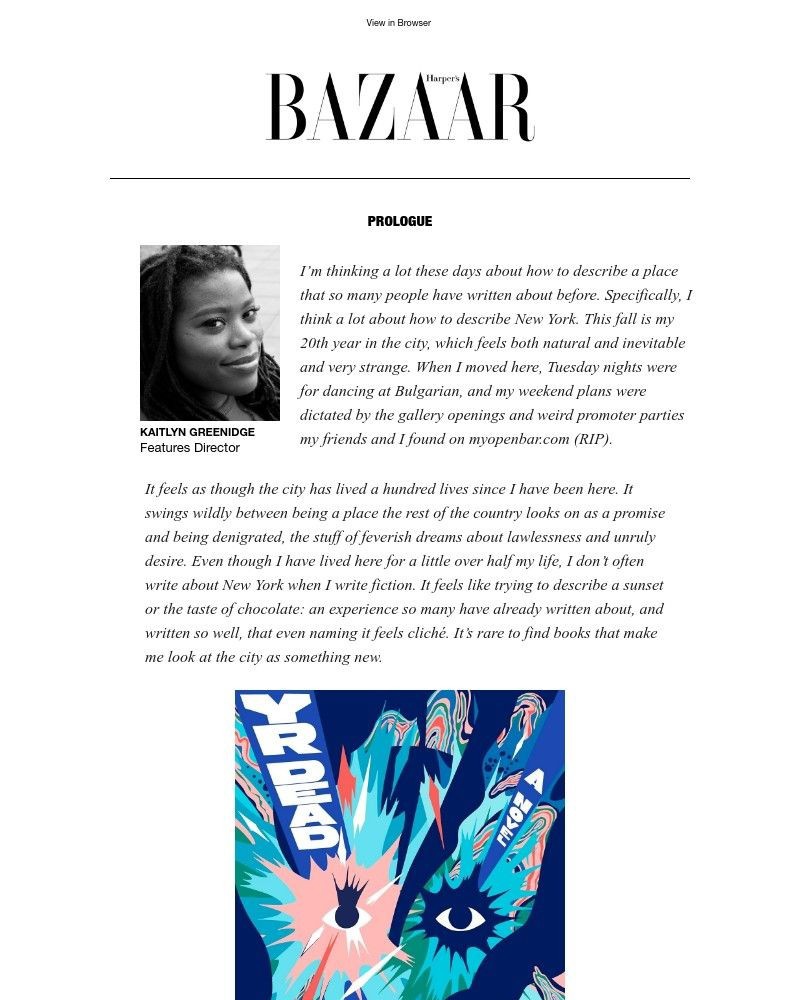 View in Browser

Harper's BAZAAR

PROLOGUE

KAITLYN GREENIDGE
Features Director

I'm thinking a lot these days about how to describe a place that so many people have written about before. Specifically, I think a lot about how to describe New York. This fall is my 20th year in the city, which feels both natural and inevitable and very strange. When I moved here, Tuesday nights were for dancing at Bulgarian, and my weekend plans were dictated by the gallery openings and weird promoter parties my friends and I found on myopenbar.com (RIP).

It feels as though the city has lived a hundred lives since I have been here. It swings wildly between being a place the rest of the country looks on as a promise and being denigrated, the stuff of feverish dreams about lawlessness and unruly desire. Even though I have lived here for a little over half my life, I don't often write about New York when I write fiction. It feels like trying to describe a sunset or the taste of chocolate: an experience so many have already written about, and written so well, that even naming it feels cliché. It's rare to find books that make me look at the city as something new.

YR DEAD
FROM A